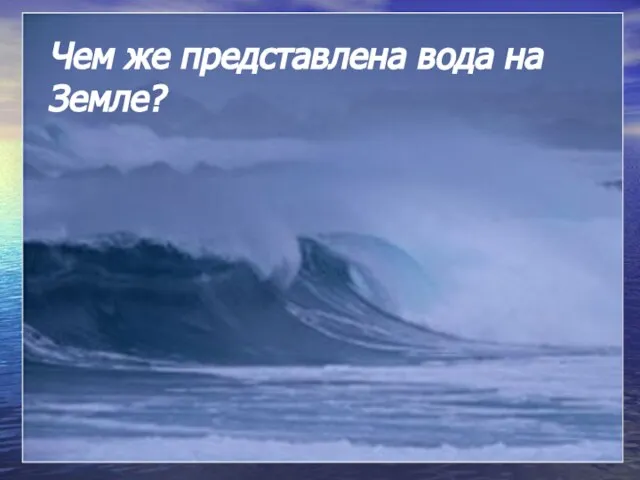 Чем же представлена вода на Земле?